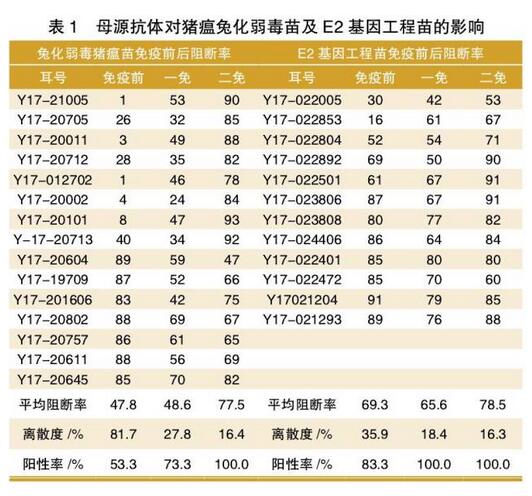 表 1　母源抗体对猪瘟兔化弱毒苗及 E2 基因工程苗的影响

| 兔化弱毒猪瘟苗免疫前后阻断率 | | | | E2 基因工程苗免疫前后阻断率 | | | |
|---|---|---|---|---|---|---|---|
| 耳号 | 免疫前 | 一免 | 二免 | 耳号 | 免疫前 | 一免 | 二免 |
| Y17-21005 | 1 | 53 | 90 | Y17-022005 | 30 | 42 | 53 |
| Y17-20705 | 26 | 32 | 85 | Y17-022853 | 16 | 61 | 67 |
| Y17-20011 | 3 | 49 | 88 | Y17-022804 | 52 | 54 | 71 |
| Y17-20712 | 28 | 35 | 82 | Y17-022892 | 69 | 50 | 90 |
| Y17-012702 | 1 | 46 | 78 | Y17-022501 | 61 | 67 | 91 |
| Y17-20002 | 4 | 24 | 84 | Y17-023806 | 87 | 67 | 91 |
| Y17-20101 | 8 | 47 | 93 | Y17-023808 | 80 | 77 | 82 |
| Y-17-20713 | 40 | 34 | 92 | Y17-024406 | 86 | 64 | 84 |
| Y17-20604 | 89 | 59 | 47 | Y17-022401 | 85 | 80 | 80 |
| Y17-19709 | 87 | 52 | 66 | Y17-022472 | 85 | 70 | 60 |
| Y17-201606 | 83 | 42 | 75 | Y17021204 | 91 | 79 | 85 |
| Y17-20802 | 88 | 69 | 67 | Y17-021293 | 89 | 76 | 88 |
| Y17-20757 | 86 | 61 | 65 | | | | |
| Y17-20611 | 88 | 56 | 69 | | | | |
| Y17-20645 | 85 | 70 | 82 | | | | |
| 平均阻断率 | 47.8 | 48.6 | 77.5 | 平均阻断率 | 69.3 | 65.6 | 78.5 |
| 离散度 /% | 81.7 | 27.8 | 16.4 | 离散度 /% | 35.9 | 18.4 | 16.3 |
| 阳性率 /% | 53.3 | 73.3 | 100.0 | 阳性率 /% | 83.3 | 100.0 | 100.0 |